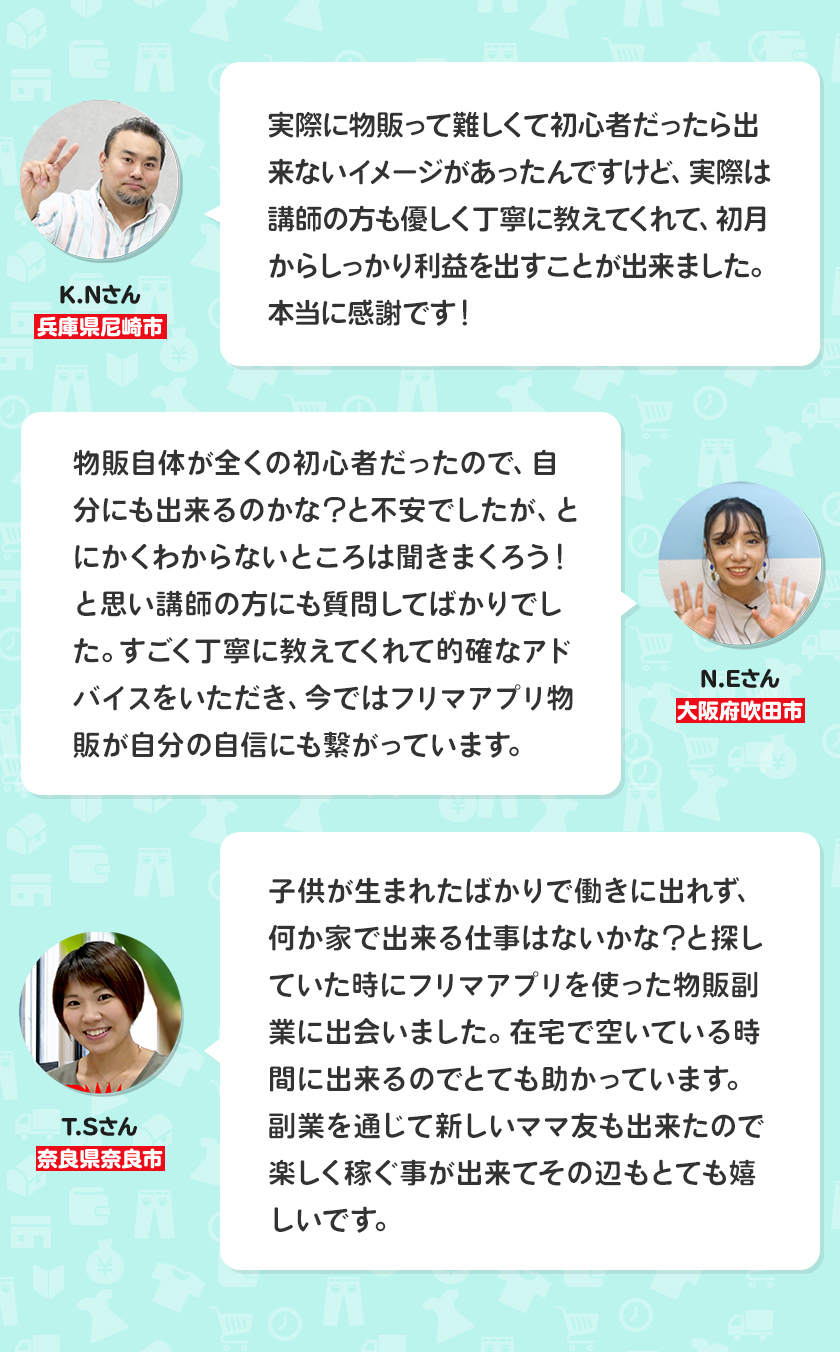 K.Nさん
兵庫県尼崎市

実際に物販って難しくて初心者だったら出来ないイメージがあったんですけど、実際は講師の方も優しく丁寧に教えてくれて、初月からしっかり利益を出すことが出来ました。本当に感謝です！

物販自体が全くの初心者だったので、自分にも出来るのかな？と不安でしたが、とにかくわからないところは聞きまくろう！と思い講師の方にも質問してばかりでした。すごく丁寧に教えてくれて的確なアドバイスをいただき、今ではフリマアプリ物販が自分の自信にも繋がっています。

N.Eさん
大阪府吹田市

T.Sさん
奈良県奈良市

子供が生まれたばかりで働きに出れず、何か家で出来る仕事はないかな？と探していた時にフリマアプリを使った物販副業に出会いました。在宅で空いている時間に出来るのでとても助かっています。副業を通じて新しいママ友も出来たので楽しく稼ぐ事が出来てその辺もとても嬉しいです。